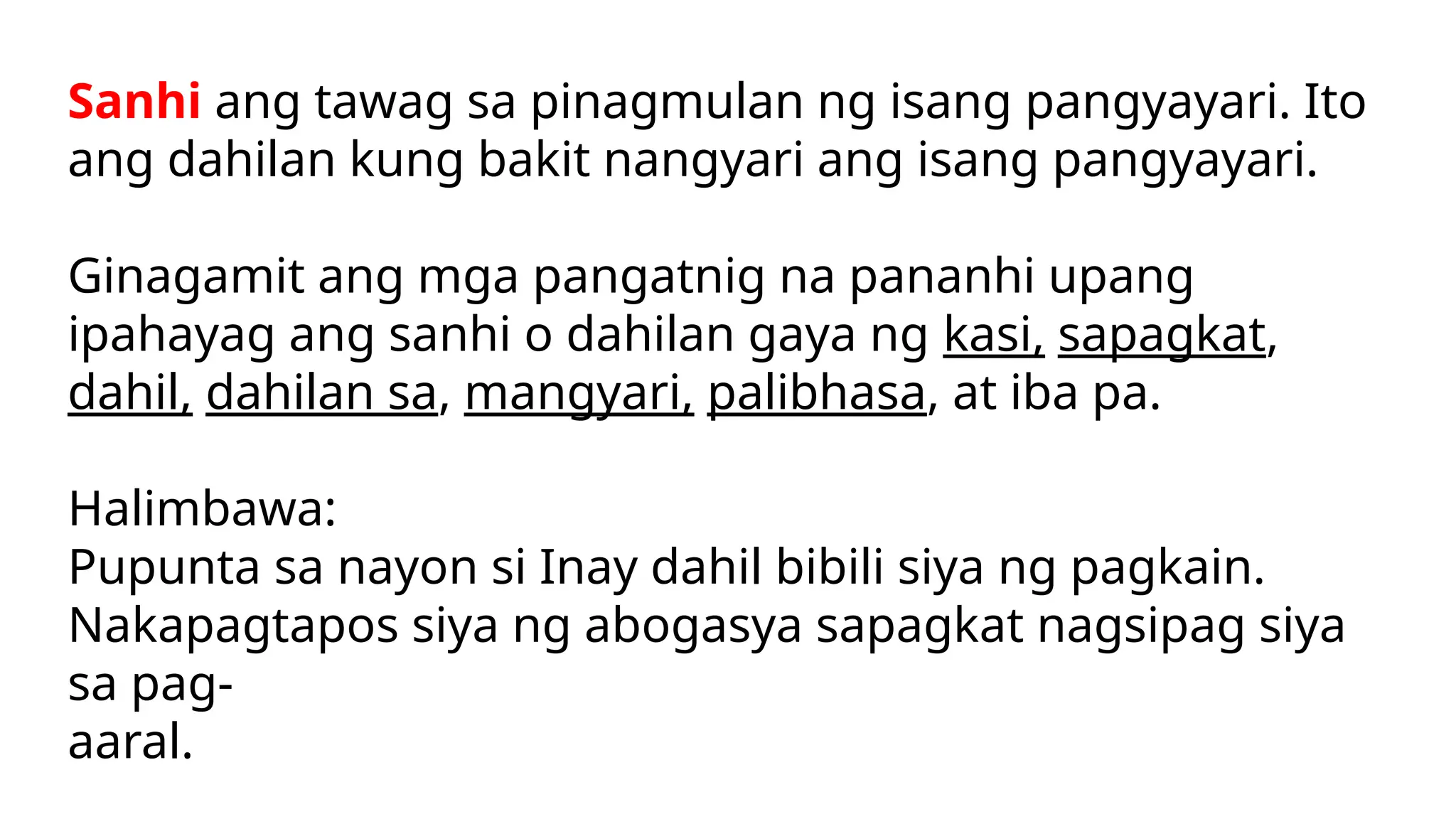 Sanhi ang tawag sa pinagmulan ng isang pangyayari. Ito ang dahilan kung bakit nangyari ang isang pangyayari.

Ginagamit ang mga pangatnig na pananhi upang ipahayag ang sanhi o dahilan gaya ng kasi, sapagkat, dahil, dahilan sa, mangyari, palibhasa, at iba pa.

Halimbawa:
Pupunta sa nayon si Inay dahil bibili siya ng pagkain.
Nakapagtapos siya ng abogasya sapagkat nagsipag siya sa pag-aaral.